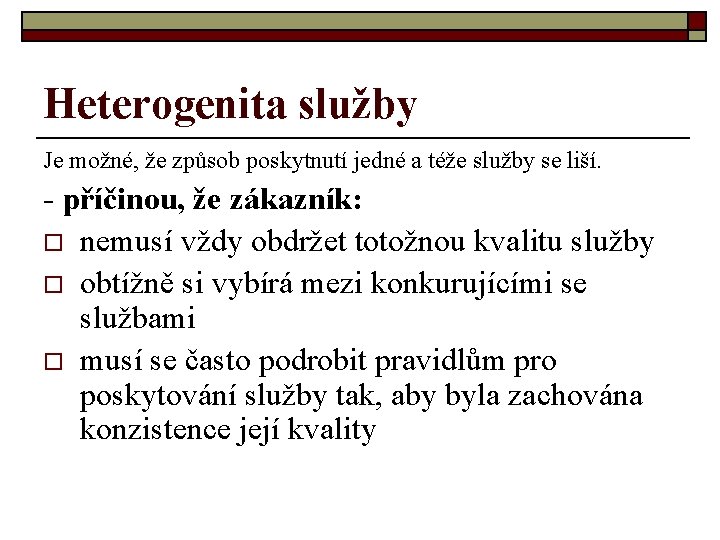 Heterogenita služby

Je možné, že způsob poskytnutí jedné a téže služby se liší.

- příčinou, že zákazník:

□ nemusí vždy obdržet totožnou kvalitu služby

□ obtížně si vybírá mezi konkurujícími se službami

□ musí se často podrobit pravidlům pro poskytování služby tak, aby byla zachována konzistence její kvality